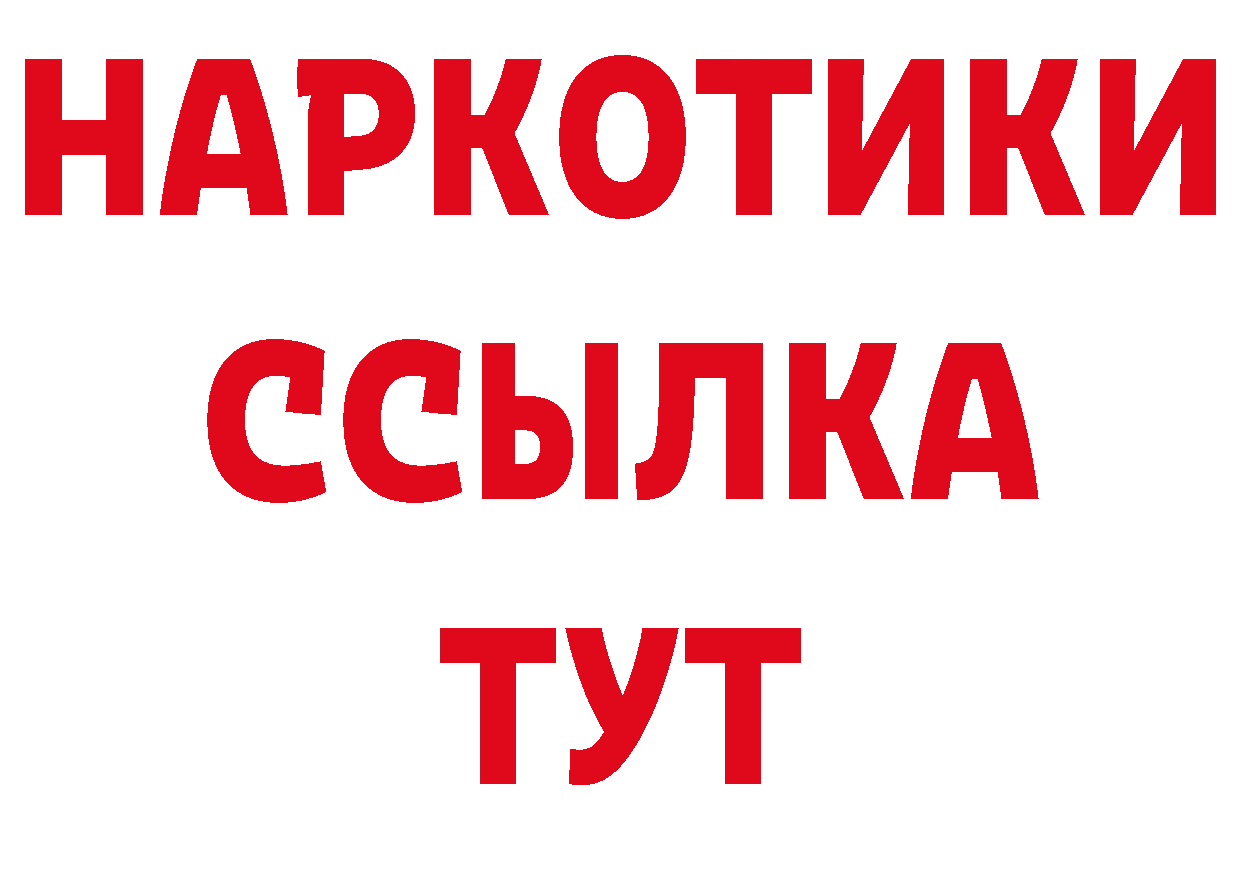 НАРКОТИКИ ССЫЛКА ТУТ